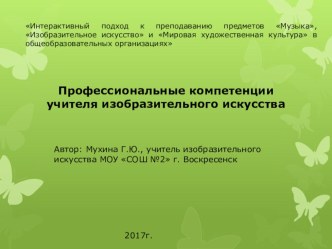 «Интерактивный подход к преподаванию предметов «Музыка», «Изобразительное искусство» и «Мировая художественная культура» в общеобразовательных организациях»

Профессиональные компетенции учителя изобразительного искусства

Автор: Мухина Г.Ю., учитель изобразительного искусства МОУ «СОШ №2» г. Воскресенск

2017г.